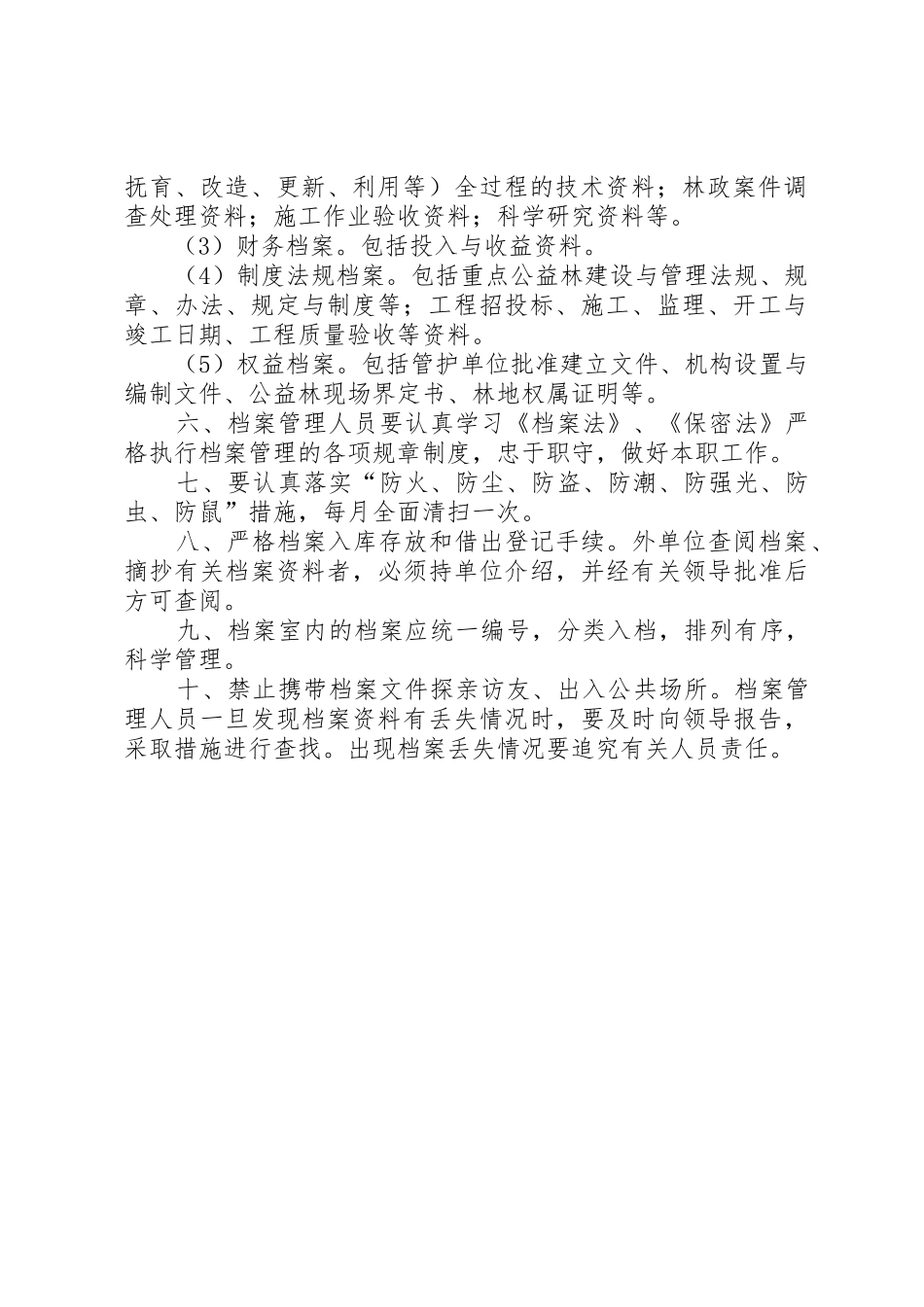 抚育、改造、更新、利用等）全过程的技术资料；林政案件调查处理资料；施工作业验收资料；科学研究资料等。

（3）财务档案。包括投入与收益资料。

（4）制度法规档案。包括重点公益林建设与管理法规、规章、办法、规定与制度等；工程招投标、施工、监理、开工与竣工日期、工程质量验收等资料。

（5）权益档案。包括管护单位批准建立文件、机构设置与编制文件、公益林现场界定书、林地权属证明等。

六、档案管理人员要认真学习《档案法》、《保密法》严格执行档案管理的各项规章制度，忠于职守，做好本职工作。

七、要认真落实“防火、防尘、防盗、防潮、防强光、防虫、防鼠”措施，每月全面清扫一次。

八、严格档案入库存放和借出登记手续。外单位查阅档案、摘抄有关档案资料者，必须持单位介绍，并经有关领导批准后方可查阅。

九、档案室内的档案应统一编号，分类入档，排列有序，科学管理。

十、禁止携带档案文件探亲访友、出入公共场所。档案管理人员一旦发现档案资料有丢失情况时，要及时向领导报告，采取措施进行查找。出现档案丢失情况要追究有关人员责任。